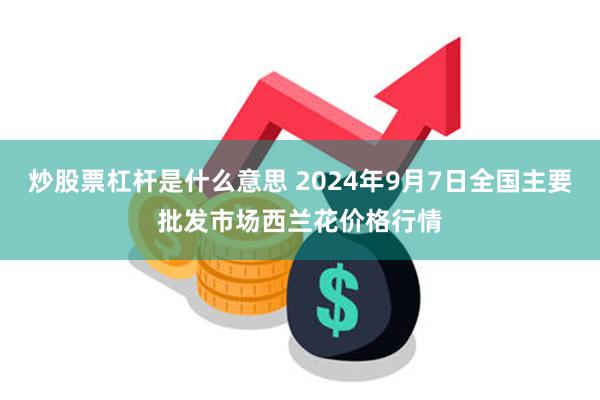 炒股票杠杆是什么意思 2024年9月7日全国主要批发市场西兰花价格行情

$